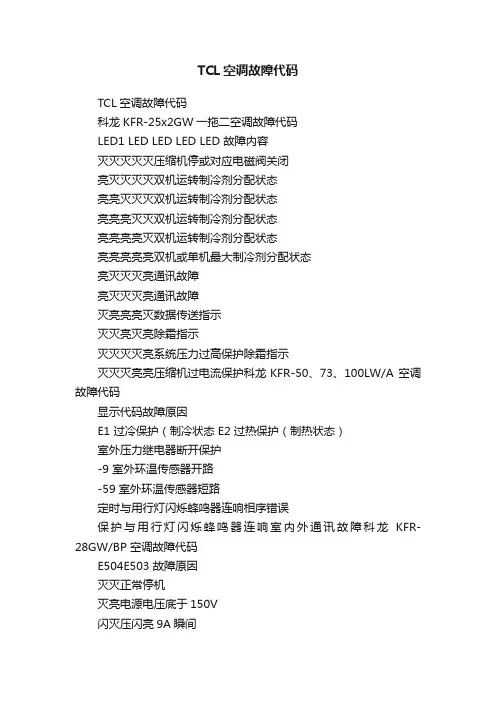 TCL空调故障代码

TCL 空调故障代码

科龙 KFR-25x2GW 一拖二空调故障代码

LED1 LED LED LED LED 故障内容

灭灭灭灭灭压缩机停或对应电磁阀关闭

亮灭灭灭灭双机运转制冷剂分配状态

亮亮灭灭灭双机运转制冷剂分配状态

亮亮亮灭灭双机运转制冷剂分配状态

亮亮亮亮灭双机运转制冷剂分配状态

亮亮亮亮亮双机或单机最大制冷剂分配状态

亮灭灭灭亮通讯故障

亮灭灭灭亮通讯故障

灭亮亮亮灭数据传送指示

灭灭亮灭亮除霜指示

灭灭灭灭亮系统压力过高保护除霜指示

灭灭灭亮亮压缩机过电流保护科龙 KFR-50、73、100LW/A 空调故障代码

显示代码故障原因

E1 过冷保护（制冷状态 E2 过热保护（制热状态）

室外压力继电器断开保护

-9 室外环温传感器开路

-59 室外环温传感器短路

定时与用行灯闪烁蜂鸣器连响相序错误

保护与用行灯闪烁蜂鸣器连响室内外通讯故障科龙 KFR-28GW/BP 空调故障代码

E504E503 故障原因

灭灭正常停机

灭亮电源电压底于 150V

闪灭压闪亮 9A 瞬间